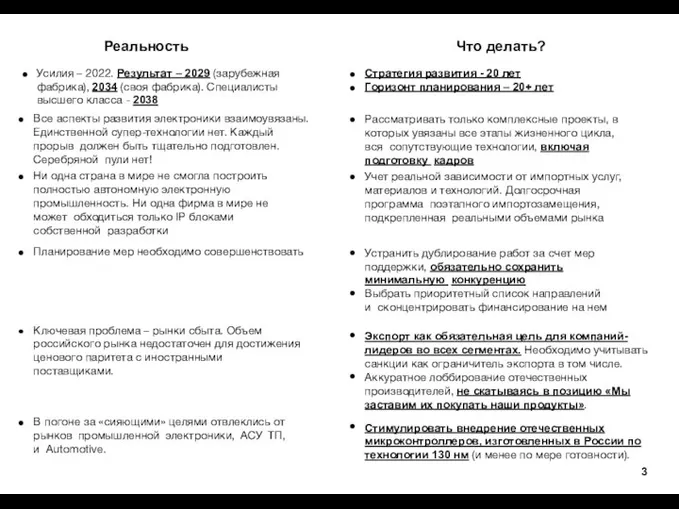 Реальность

- Усилия – 2022. Результат – 2029 (зарубежная фабрика), 2034 (своя фабрика). Специалисты высшего класса - 2038
- Все аспекты развития электроники взаимоувязаны. Единственной супер-технологии нет. Каждый прорыв должен быть тщательно подготовлен. Серебряной пули нет!
- Ни одна страна в мире не смогла построить полностью автономную электронную промышленность. Ни одна фирма в мире не может обходиться только IP блоками собственной разработки
- Планирование мер необходимо совершенствовать
- Ключевая проблема – рынки сбыта. Объем российского рынка недостаточен для достижения ценового паритета с иностранными поставщиками.
- В погоне за «сияющими» целями отвлеклись от рынков промышленной электроники, АСУ ТП, и Automotive.

Что делать?

- Стратегия развития - 20 лет
- Горизонт планирования – 20+ лет
- Рассматривать только комплексные проекты, в которых увязаны все этапы жизненного цикла, вся сопутствующие технологии, включая подготовку кадров
- Учет реальной зависимости от импортных услуг, материалов и технологий. Долгосрочная программа поэтапного импортозамещения, подкрепленная реальными объемами рынка
- Устранить дублирование работ за счет мер поддержки, обязательно сохранить минимальную конкуренцию
- Выбрать приоритетный список направлений и сконцентрировать финансирование на нем
- Экспорт как обязательная цель для компаний-лидеров во всех сегментах. Необходимо учитывать санкции как ограничитель экспорта в том числе.
- Аккуратное лоббирование отечественных производителей, не скатываясь в позицию «Мы заставим их покупать наши продукты».
- Стимулировать внедрение отечественных микроконтроллеров, изготовленных в России по технологии 130 нм (и менее по мере готовности).

3